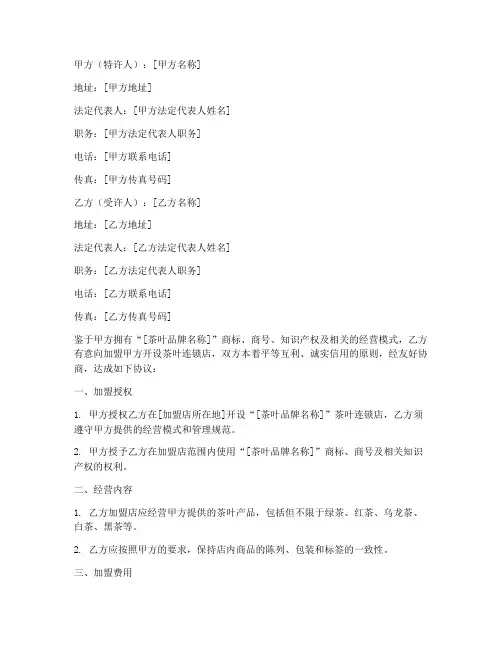 甲方（特许人）：[甲方名称]

地址：[甲方地址]

法定代表人：[甲方法定代表人姓名]

职务：[甲方法定代表人职务]

电话：[甲方联系电话]

传真：[甲方传真号码]

乙方（受许人）：[乙方名称]

地址：[乙方地址]

法定代表人：[乙方法定代表人姓名]

职务：[乙方法定代表人职务]

电话：[乙方联系电话]

传真：[乙方传真号码]

鉴于甲方拥有“[茶叶品牌名称]”商标、商号、知识产权及相关的经营模式，乙方有意向加盟甲方开设茶叶连锁店，双方本着平等互利、诚实信用的原则，经友好协商，达成如下协议：

一、加盟授权

1. 甲方授权乙方在[加盟店所在地]开设“[茶叶品牌名称]”茶叶连锁店，乙方须遵守甲方提供的经营模式和管理规范。

2. 甲方授予乙方在加盟店范围内使用“[茶叶品牌名称]”商标、商号及相关知识产权的权利。

二、经营内容

1. 乙方加盟店应经营甲方提供的茶叶产品，包括但不限于绿茶、红茶、乌龙茶、白茶、黑茶等。

2. 乙方应按照甲方的要求，保持店内商品的陈列、包装和标签的一致性。

三、加盟费用